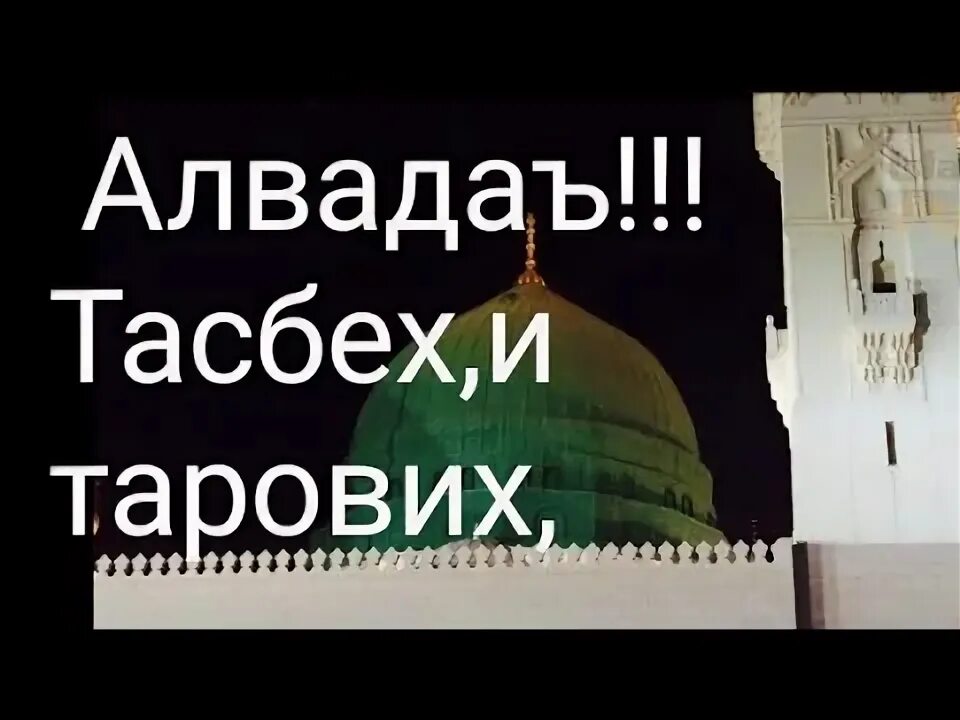 Алвадаъ!!!
Тасбех,и
тарових,